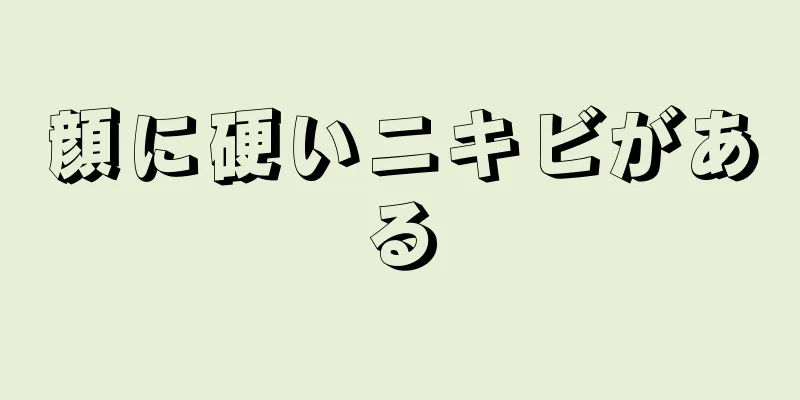 顔に硬いニキビがある